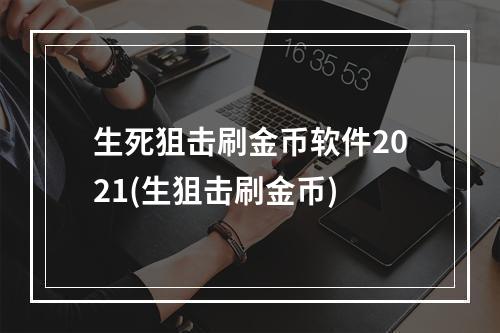 16 35 53

生死狙击刷金币软件2021(生狙击刷金币)